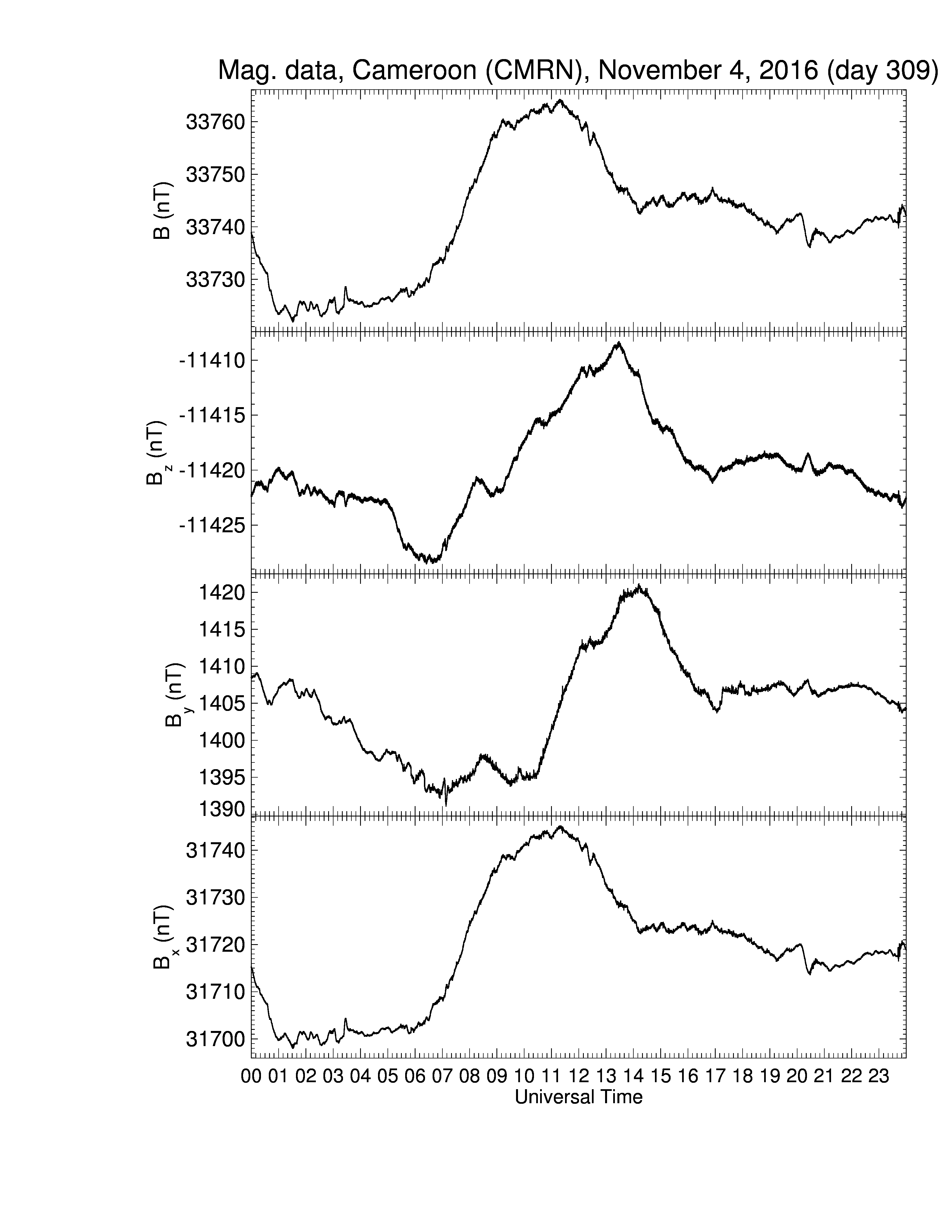 Mag. data, Cameroon (CMRN), November 4, 2016 (day 309)

B (nT)
33760
33750
33740
33730

$B_z$ (nT)
-11410
-11415
-11420
-11425

$B_y$ (nT)
1420
1415
1410
1405
1400
1395
1390

$B_x$ (nT)
31740
31730
31720
31710
31700

00 01 02 03 04 05 06 07 08 09 10 11 12 13 14 15 16 17 18 19 20 21 22 23
Universal Time